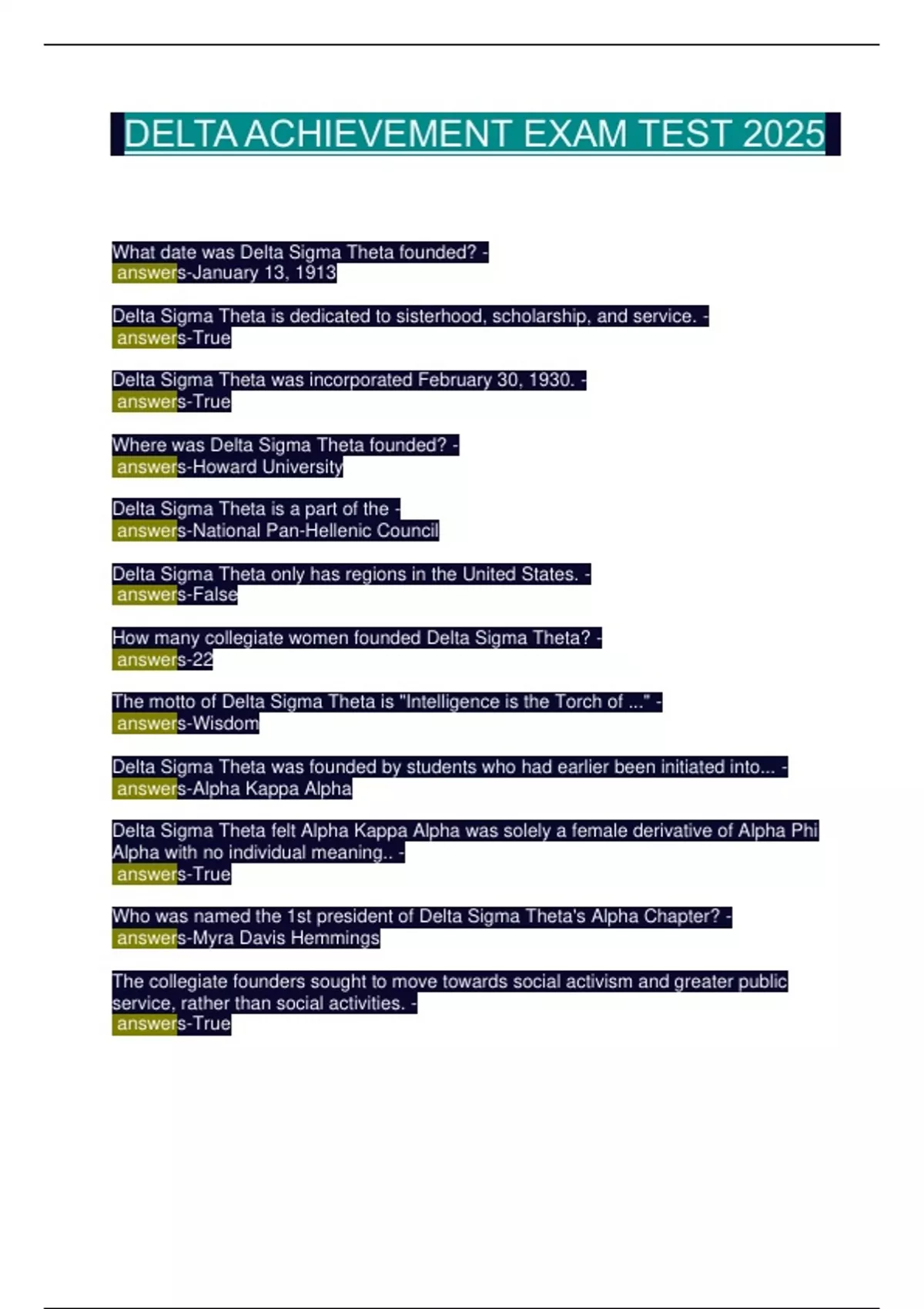 DELTA ACHIEVEMENT EXAM TEST 2025

What date was Delta Sigma Theta founded? - answers-January 13, 1913

Delta Sigma Theta is dedicated to sisterhood, scholarship, and service. - answers-True

Delta Sigma Theta was incorporated February 30, 1930. - answers-True

Where was Delta Sigma Theta founded? - answers-Howard University

Delta Sigma Theta is a part of the - answers-National Pan-Hellenic Council

Delta Sigma Theta only has regions in the United States. - answers-False

How many collegiate women founded Delta Sigma Theta? - answers-22

The motto of Delta Sigma Theta is "Intelligence is the Torch of ..." - answers-Wisdom

Delta Sigma Theta was founded by students who had earlier been initiated into... - answers-Alpha Kappa Alpha

Delta Sigma Theta felt Alpha Kappa Alpha was solely a female derivative of Alpha Phi Alpha with no individual meaning.. - answers-True

Who was named the 1st president of Delta Sigma Theta's Alpha Chapter? - answers-Myra Davis Hemmings

The collegiate founders sought to move towards social activism and greater public service, rather than social activities. - answers-True